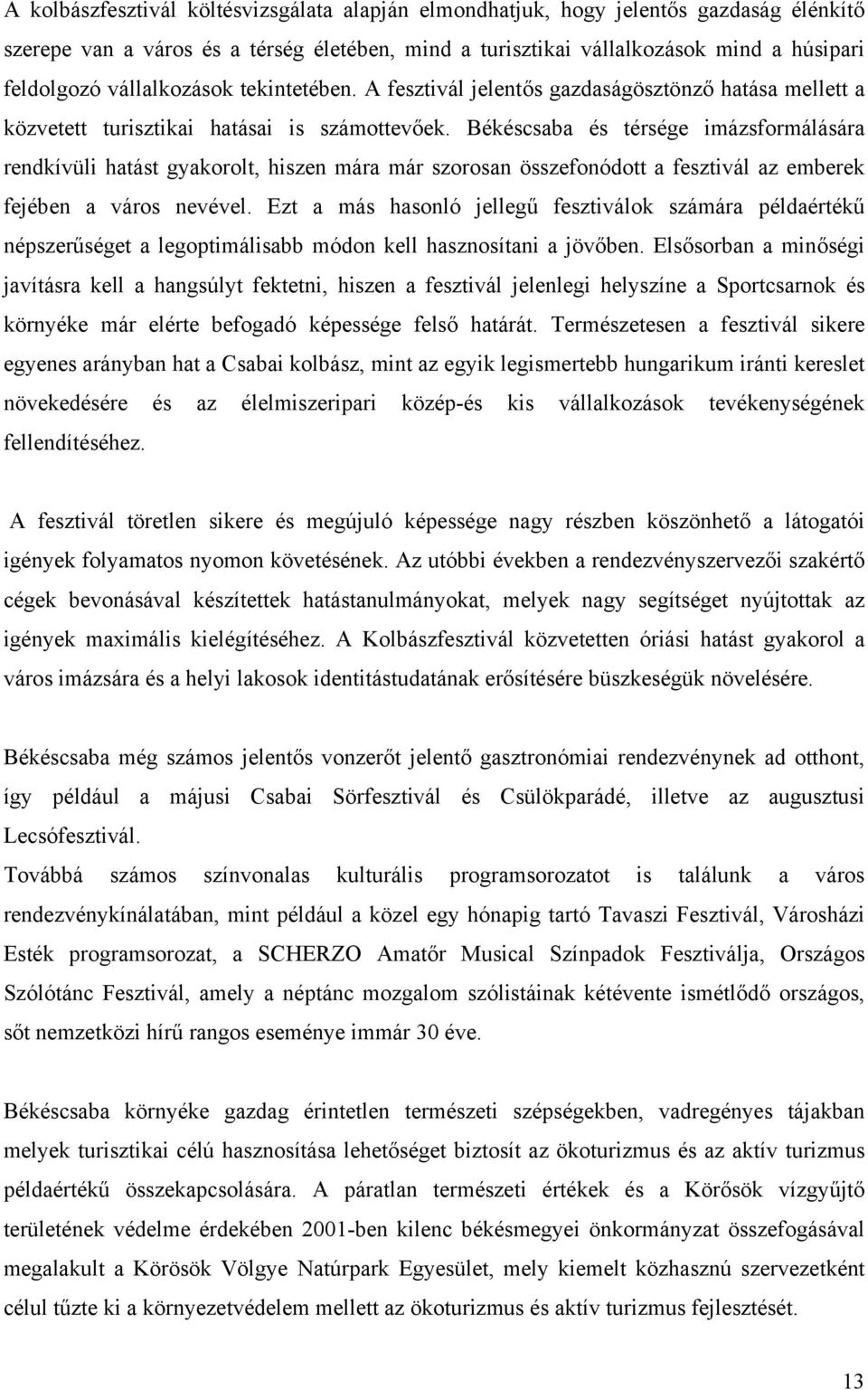 A kolbászfesztivál költésvizsgálata alapján elmondhatjuk, hogy jelentős gazdaság élénkítő szerepe van a város és a térség életében, mind a turisztikai vállalkozások mind a húsipari feldolgozó vállalkozások tekintetében. A fesztivál jelentős gazdaságösztönző hatása mellett a közvetett turisztikai hatásai is számottevőek. Békéscsaba és térsége imázsformálására rendkívüli hatást gyakorolt, hiszen mára már szorosan összefonódott a fesztivál az emberek fejében a város nevével. Ezt a más hasonló jellegű fesztiválok számára példaértékű népszerűséget a legoptimálisabb módon kell hasznosítani a jövőben. Elsősorban a minőségi javításra kell a hangsúlyt fektetni, hiszen a fesztivál jelenlegi helyszíne a Sportcsarnok és környéke már elérte befogadó képessége felső határát. Természetesen a fesztivál sikere egyenes arányban hat a Csabai kolbász, mint az egyik legismertebb hungarikum iránti kereslet növekedésére és az élelmiszeripari közép-és kis vállalkozások tevékenységének fellendítéséhez.

A fesztivál töretlen sikere és megújuló képessége nagy részben köszönhető a látogatói igények folyamatos nyomon követésének. Az utóbbi években a rendezvényszervezői szakértő cégek bevonásával készítettek hatástanulmányokat, melyek nagy segítséget nyújtottak az igények maximális kielégítéséhez. A Kolbászfesztivál közvetetten óriási hatást gyakorol a város imázsára és a helyi lakosok identitástudatának erősítésére büszkeségük növelésére.

Békéscsaba még számos jelentős vonzerőt jelentő gasztronómiai rendezvénynek ad otthont, így például a májusi Csabai Sörfesztivál és Csülökparádé, illetve az augusztusi Lecsófesztivál.
Továbbá számos színvonalas kulturális programsorozatot is találunk a város rendezvénykínálatában, mint például a közel egy hónapig tartó Tavaszi Fesztivál, Városházi Esték programsorozat, a SCHERZO Amatőr Musical Színpadok Fesztiválja, Országos Szólótánc Fesztivál, amely a néptánc mozgalom szólistáinak kétévente ismétlődő országos, sőt nemzetközi hírű rangos eseménye immár 30 éve.

Békéscsaba környéke gazdag érintetlen természeti szépségekben, vadregényes tájakban melyek turisztikai célú hasznosítása lehetőséget biztosít az ökoturizmus és az aktív turizmus példaértékű összekapcsolására. A páratlan természeti értékek és a Körösök vízgyűjtő területének védelme érdekében 2001-ben kilenc békésmegyei önkormányzat összefogásával megalakult a Körösök Völgye Natúrpark Egyesület, mely kiemelt közhasznú szervezetként célul tűzte ki a környezetvédelem mellett az ökoturizmus és aktív turizmus fejlesztését.

13